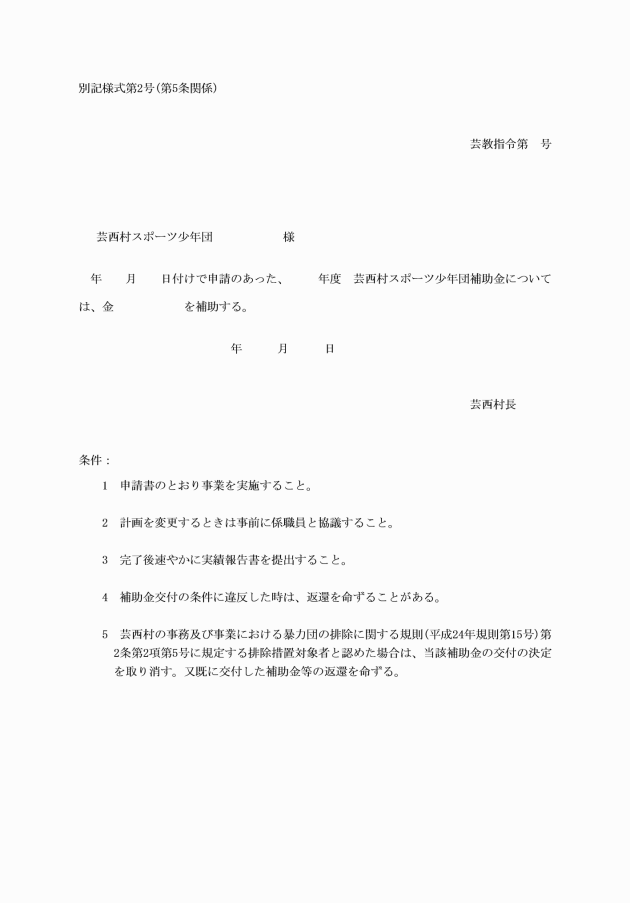 別記様式第2号(第5条関係)

芸教指令第　号

芸西村スポーツ少年団　　　　　　様

年　　月　　日付けで申請のあった、　　　年度　芸西村スポーツ少年団補助金については、金　　　　　　を補助する。

年　　月　　日

芸西村長

条件：

1　申請書のとおり事業を実施すること。

2　計画を変更するときは事前に係職員と協議すること。

3　完了後速やかに実績報告書を提出すること。

4　補助金交付の条件に違反した時は、返還を命ずることがある。

5　芸西村の事務及び事業における暴力団の排除に関する規則(平成24年規則第15号)第2条第2項第5号に規定する排除措置対象者と認めた場合は、当該補助金の交付の決定を取り消す。又既に交付した補助金等の返還を命ずる。